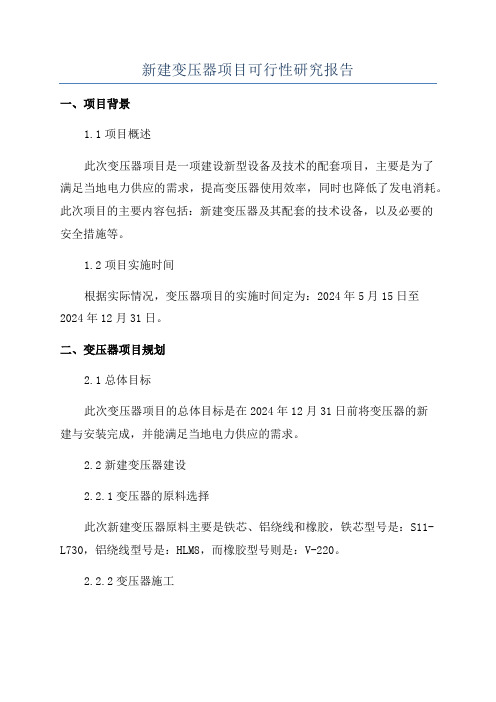 新建变压器项目可行性研究报告

一、项目背景

1.1 项目概述

此次变压器项目是一项建设新型设备及技术的配套项目，主要是为了满足当地电力供应的需求，提高变压器使用效率，同时也降低了发电消耗。此次项目的主要内容包括：新建变压器及其配套的技术设备，以及必要的安全措施等。

1.2 项目实施时间

根据实际情况，变压器项目的实施时间定为：2024 年 5 月 15 日至 2024 年 12 月 31 日。

二、变压器项目规划

2.1 总体目标

此次变压器项目的总体目标是在 2024 年 12 月 31 日前将变压器的新建与安装完成，并能满足当地电力供应的需求。

2.2 新建变压器建设

2.2.1 变压器的原料选择

此次新建变压器原料主要是铁芯、铝绕线和橡胶，铁芯型号是：S11-L730，铝绕线型号是：HLMS，而橡胶型号则是：V-220。

2.2.2 变压器施工